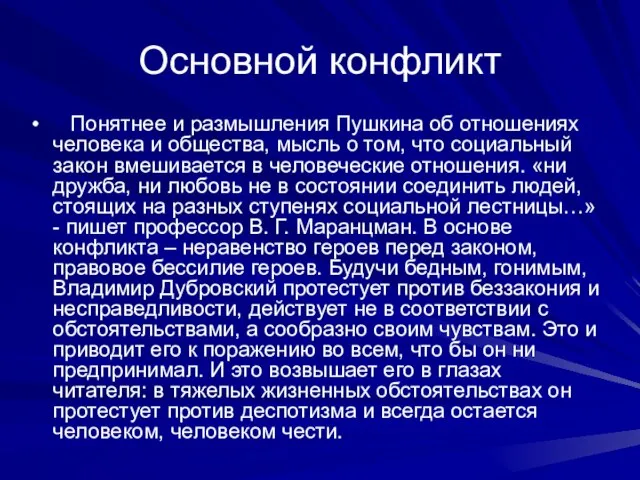 Основной конфликт

• Понятнее и размышления Пушкина об отношениях человека и общества, мысль о том, что социальный закон вмешивается в человеческие отношения. «ни дружба, ни любовь не в состоянии соединить людей, стоящих на разных ступенях социальной лестницы…» - пишет профессор В. Г. Маранцман. В основе конфликта – неравенство героев перед законом, правовое бессилие героев. Будучи бедным, гонимым, Владимир Дубровский протестует против беззакония и несправедливости, действует не в соответствии с обстоятельствами, а сообразно своим чувствам. Это и приводит его к поражению во всем, что бы он ни предпринимал. И это возвышает его в глазах читателя: в тяжелых жизненных обстоятельствах он протестует против деспотизма и всегда остается человеком, человеком чести.